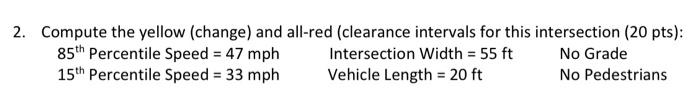 2. Compute the yellow (change) and all-red (clearance intervals for this intersection (20 pts):

85$^{th}$ Percentile Speed = 47 mph

15$^{th}$ Percentile Speed = 33 mph

Intersection Width = 55 ft

Vehicle Length = 20 ft

No Grade

No Pedestrians